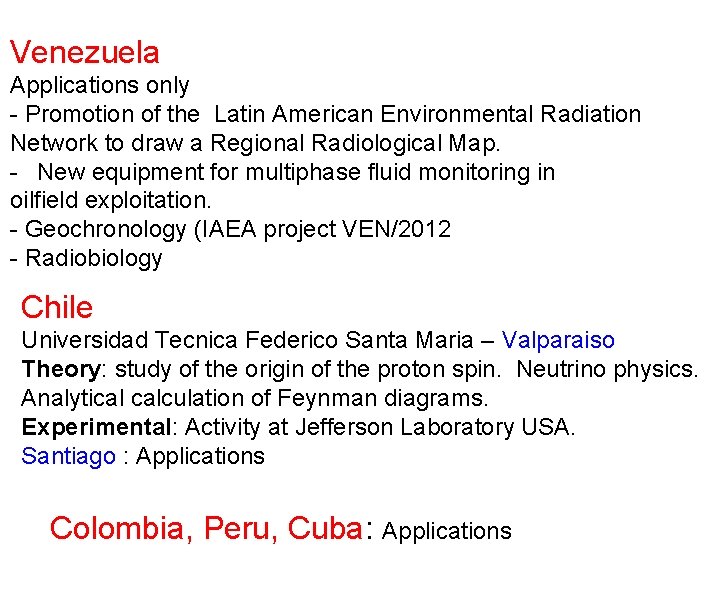 Venezuela
Applications only
- Promotion of the Latin American Environmental Radiation Network to draw a Regional Radiological Map.
- New equipment for multiphase fluid monitoring in oilfield exploitation.
- Geochronology (IAEA project VEN/2012
- Radiobiology

Chile
Universidad Tecnica Federico Santa Maria – Valparaiso
Theory: study of the origin of the proton spin. Neutrino physics. Analytical calculation of Feynman diagrams.
Experimental: Activity at Jefferson Laboratory USA.
Santiago : Applications

Colombia, Peru, Cuba: Applications